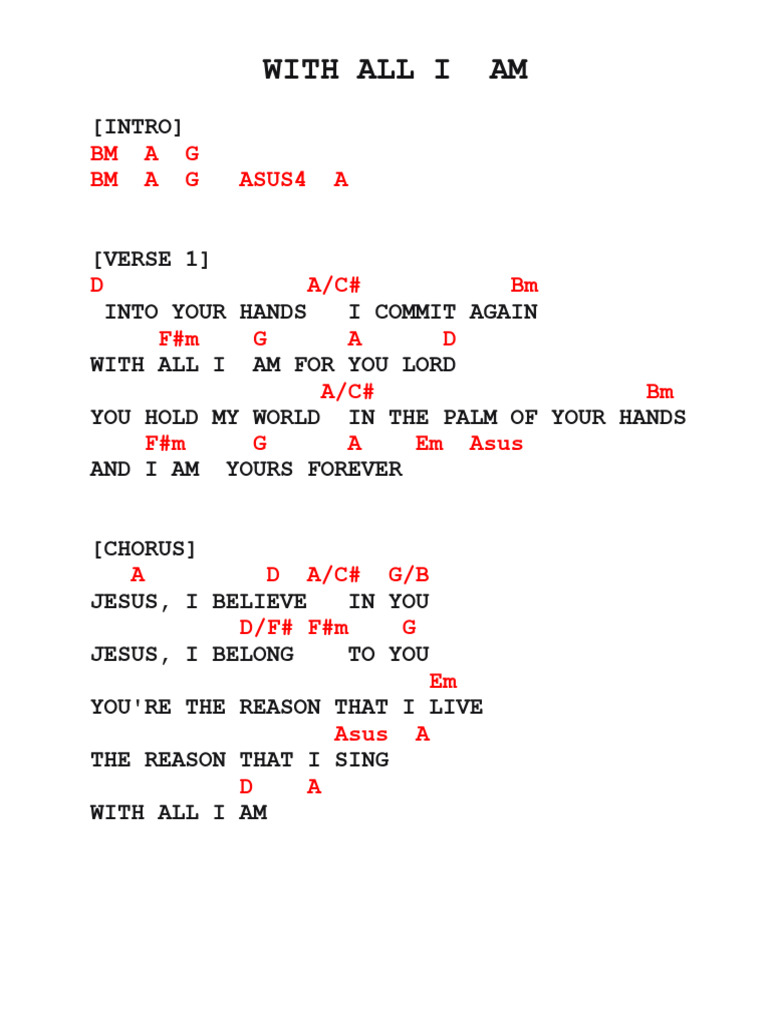 WITH ALL I AM

[INTRO]
BM A G
BM A G ASUS4 A

[VERSE 1]
D A/C# Bm
INTO YOUR HANDS I COMMIT AGAIN
F#m G A D
WITH ALL I AM FOR YOU LORD
A/C# Bm
YOU HOLD MY WORLD IN THE PALM OF YOUR HANDS
F#m G A Em Asus
AND I AM YOURS FOREVER

[CHORUS]
A D A/C# G/B
JESUS, I BELIEVE IN YOU
D/F# F#m G
JESUS, I BELONG TO YOU
Em
YOU'RE THE REASON THAT I LIVE
Asus A
THE REASON THAT I SING
D A
WITH ALL I AM